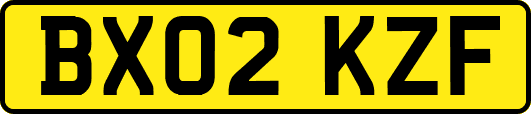 BX02 KZF